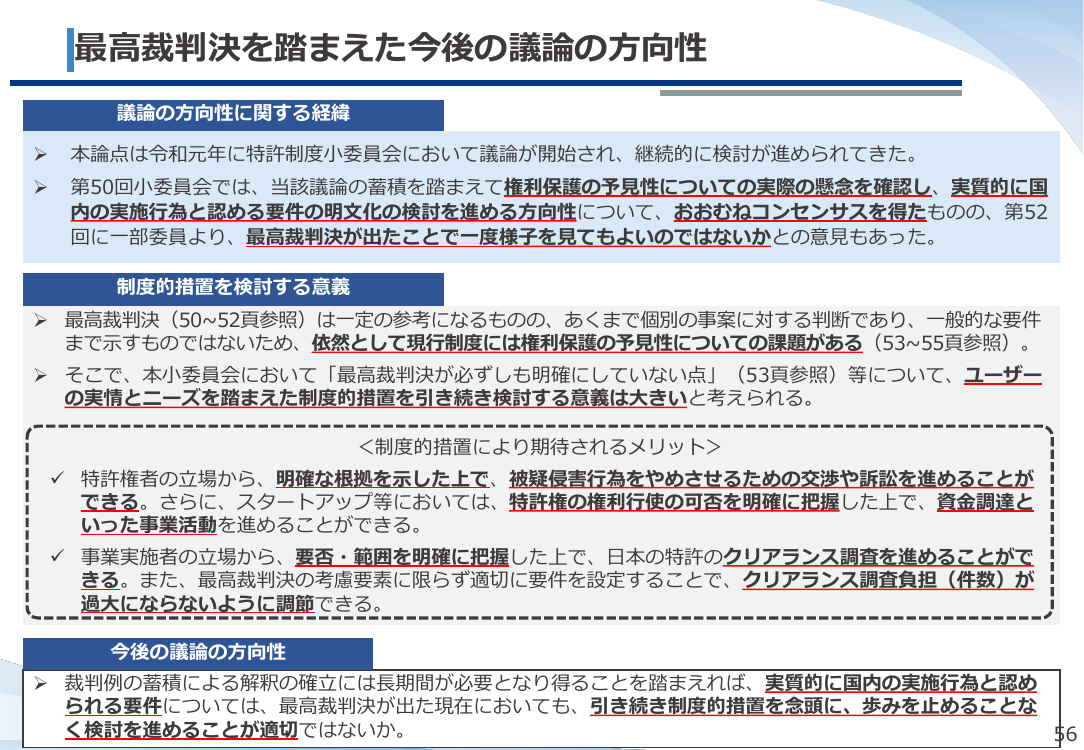 最高裁判決を踏まえた今後の議論の方向性

議論の方向性に関する経緯

➢ 本論点は令和元年に特許制度小委員会において議論が開始され、継続的に検討が進められてきた。

➢ 第50回小委員会では、当該議論の蓄積を踏まえて権利保護の予見性についての実際の懸念を確認し、実質的に国内の実施行為と認める要件の明文化の検討を進める方向性について、おおむねコンセンサスを得たものの、第52回に一部委員より、最高裁判決が出たことで一度様子を見てもよいのではないかとの意見もあった。

制度的措置を検討する意義

➢ 最高裁判決（50~52頁参照）は一定の参考になるものの、あくまで個別の事案に対する判断であり、一般的な要件まで示すものではないため、依然として現行制度には権利保護の予見性についての課題がある（53~55頁参照）。

➢ そこで、本小委員会において「最高裁判決が必ずしも明確にしていない点」（53頁参照）等について、ユーザーの実情とニーズを踏まえた制度的措置を引き続き検討する意義は大きいと考えられる。

＜制度的措置により期待されるメリット＞

✓ 特許権者の立場から、明確な根拠を示した上で、被疑侵害行為をやめさせるための交渉や訴訟を進めることができる。さらに、スタートアップ等においては、特許権の権利行使の可否を明確に把握した上で、資金調達といった事業活動を進めることができる。

✓ 事業実施者の立場から、要否・範囲を明確に把握した上で、日本の特許のクリアランス調査を進めることができる。また、最高裁判決の考慮要素に限らず適切に要件を設定することで、クリアランス調査負担（件数）が過大にならないように調節できる。

今後の議論の方向性

➢ 裁判例の蓄積による解釈の確立には長期間が必要となり得ることを踏まえれば、実質的に国内の実施行為と認められる要件については、最高裁判決が出た現在においても、引き続き制度的措置を念頭に、歩みを止めることなく検討を進めることが適切ではないか。

56